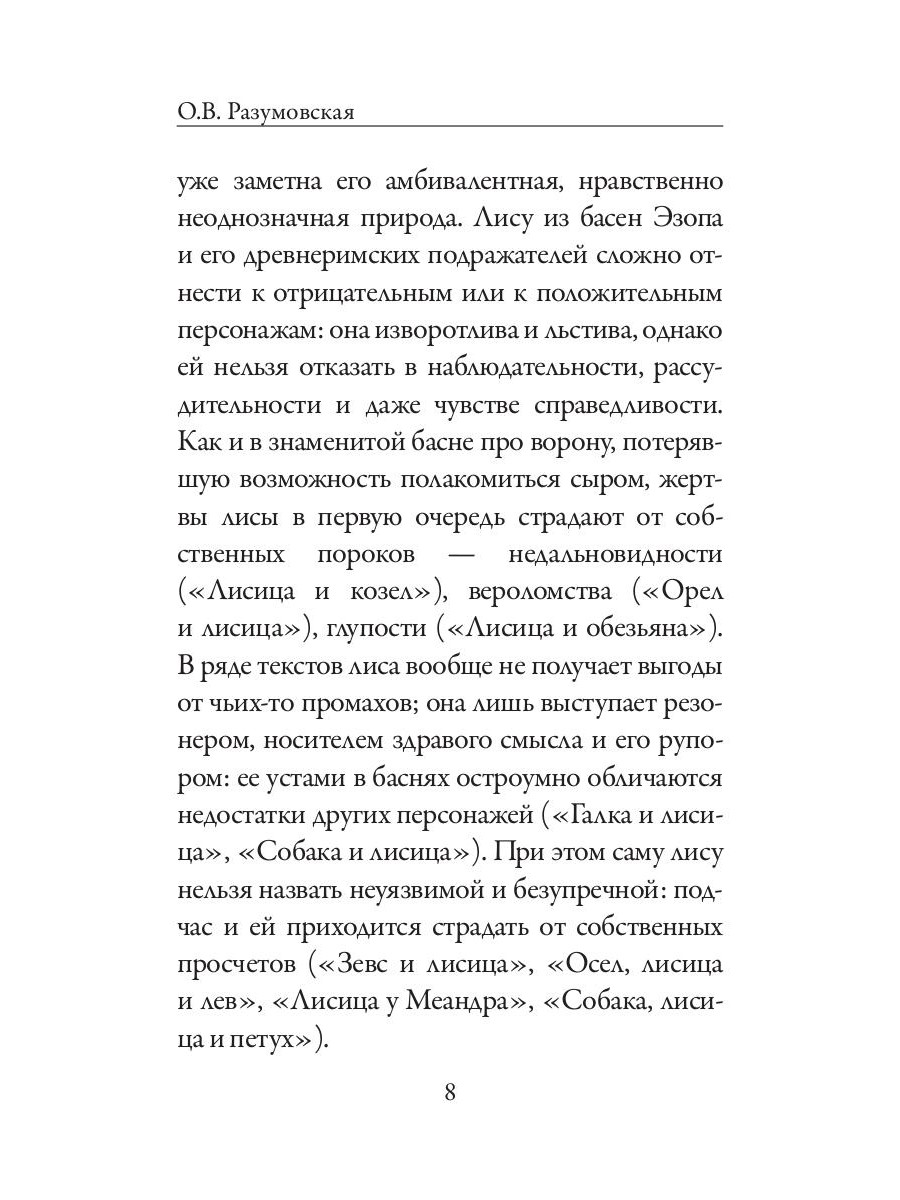 О.В. Разумовская

уже заметна его амбивалентная, нравственно неоднозначная природа. Лису из басен Эзопа и его древнеримских подражателей сложно отнести к отрицательным или к положительным персонажам: она изворотлива и льстива, однако ей нельзя отказать в наблюдательности, рассудительности и даже чувстве справедливости. Как и в знаменитой басне про ворону, потерявшую возможность полакомиться сыром, жертвы лисы в первую очередь страдают от собственных пороков — недальновидности («Лисица и козел»), вероломства («Орел и лисица»), глупости («Лисица и обезьяна»). В ряде текстов лиса вообще не получает выгоды от чьих-то промахов; она лишь выступает резонером, носителем здравого смысла и его рупором: ее устами в баснях остроумно обличаются недостатки других персонажей («Галка и лисица», «Собака и лисица»). При этом саму лису нельзя назвать неуязвимой и безупречной: подчас и ей приходится страдать от собственных просчетов («Зевс и лисица», «Осел, лисица и лев», «Лисица у Меандра», «Собака, лисица и петух»).

8